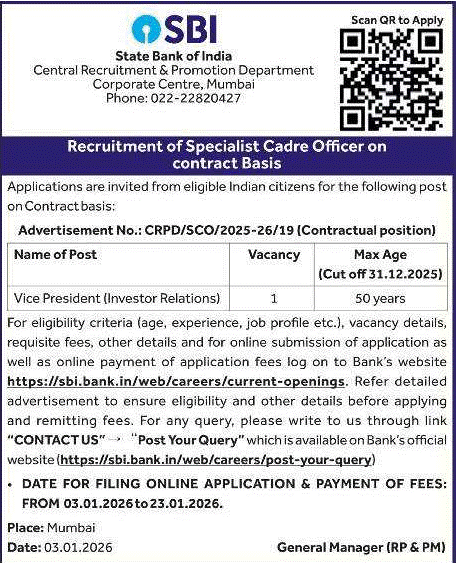 SBI

State Bank of India
Central Recruitment & Promotion Department
Corporate Centre, Mumbai
Phone: 022-22820427

Scan QR to Apply

Recruitment of Specialist Cadre Officer on contract Basis

Applications are invited from eligible Indian citizens for the following post on Contract basis:

Advertisement No.: CRPD/SCO/2025-26/19 (Contractual position)

| Name of Post | Vacancy | Max Age (Cut off 31.12.2025) |
|---|---|---|
| Vice President (Investor Relations) | 1 | 50 years |

For eligibility criteria (age, experience, job profile etc.), vacancy details, requisite fees, other details and for online submission of application as well as online payment of application fees log on to Bank's website https://sbi.bank.in/web/careers/current-openings. Refer detailed advertisement to ensure eligibility and other details before applying and remitting fees. For any query, please write to us through link "CONTACT US" → "Post Your Query" which is available on Bank's official website (https://sbi.bank.in/web/careers/post-your-query)

• DATE FOR FILING ONLINE APPLICATION & PAYMENT OF FEES: FROM 03.01.2026 to 23.01.2026.

Place: Mumbai
Date: 03.01.2026

General Manager (RP & PM)